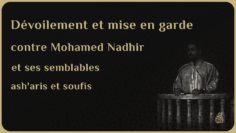 Dévoilement et mise en garde

contre Mohamed Nadhir

et ses semblables

ash'aris et soufis